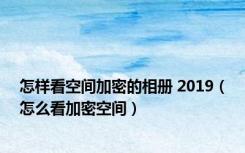 怎样看空间加密的相册 2019（怎么看加密空间）